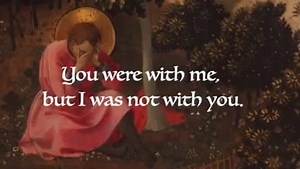 You were with me,
but I was not with you.